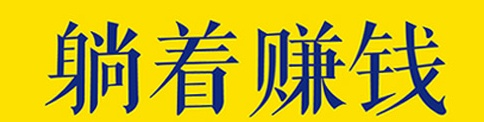 躺着赚钱